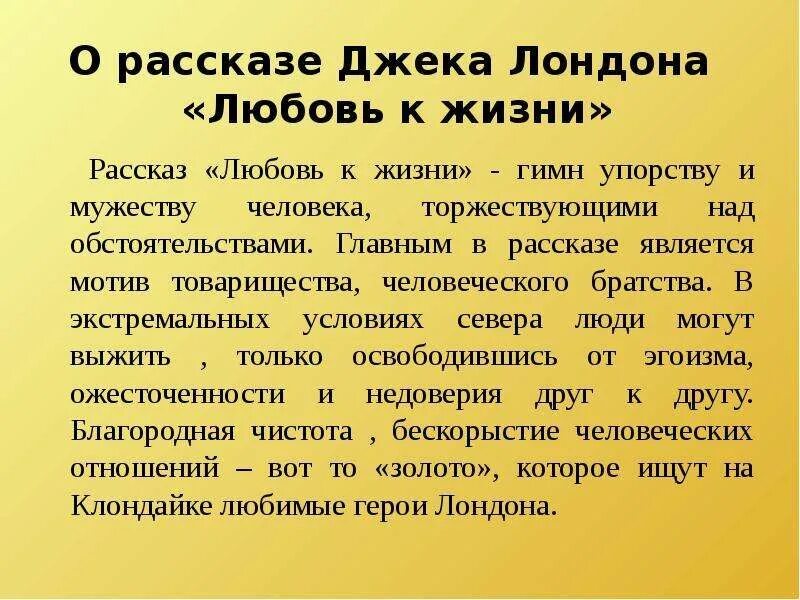 О рассказе Джека Лондона «Любовь к жизни»

Рассказ «Любовь к жизни» - гимн упорству и мужеству человека, торжествующими над обстоятельствами. Главным в рассказе является мотив товарищества, человеческого братства. В экстремальных условиях севера люди могут выжить , только освободившись от эгоизма, ожесточенности и недоверия друг к другу. Благородная чистота , бескорыстие человеческих отношений – вот то «золото», которое ищут на Клондайке любимые герои Лондона.